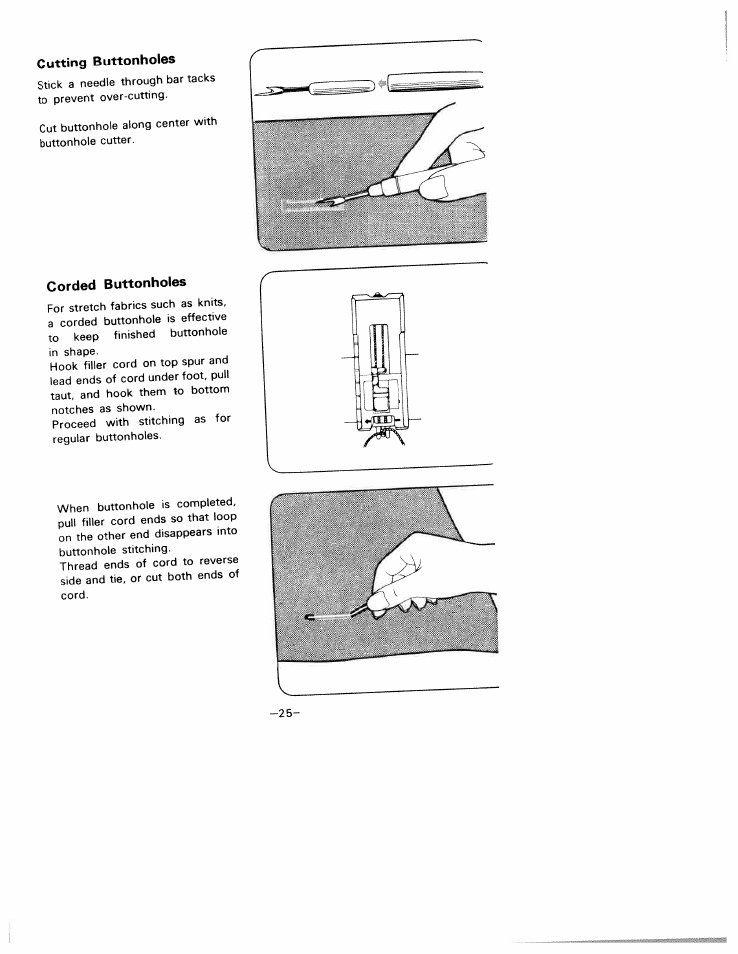 Cutting Buttonholes

Stick a needle through bar tacks to prevent over-cutting.

Cut buttonhole along center with buttonhole cutter.

Corded Buttonholes

For stretch fabrics such as knits, a corded buttonhole is effective to keep finished buttonhole in shape.
Hook filler cord on top spur and lead ends of cord under foot, pull taut, and hook them to bottom notches as shown.
Proceed with stitching as for regular buttonholes.

When buttonhole is completed, pull filler cord ends so that loop on the other end disappears into buttonhole stitching.
Thread ends of cord to reverse side and tie, or cut both ends of cord.

–25–